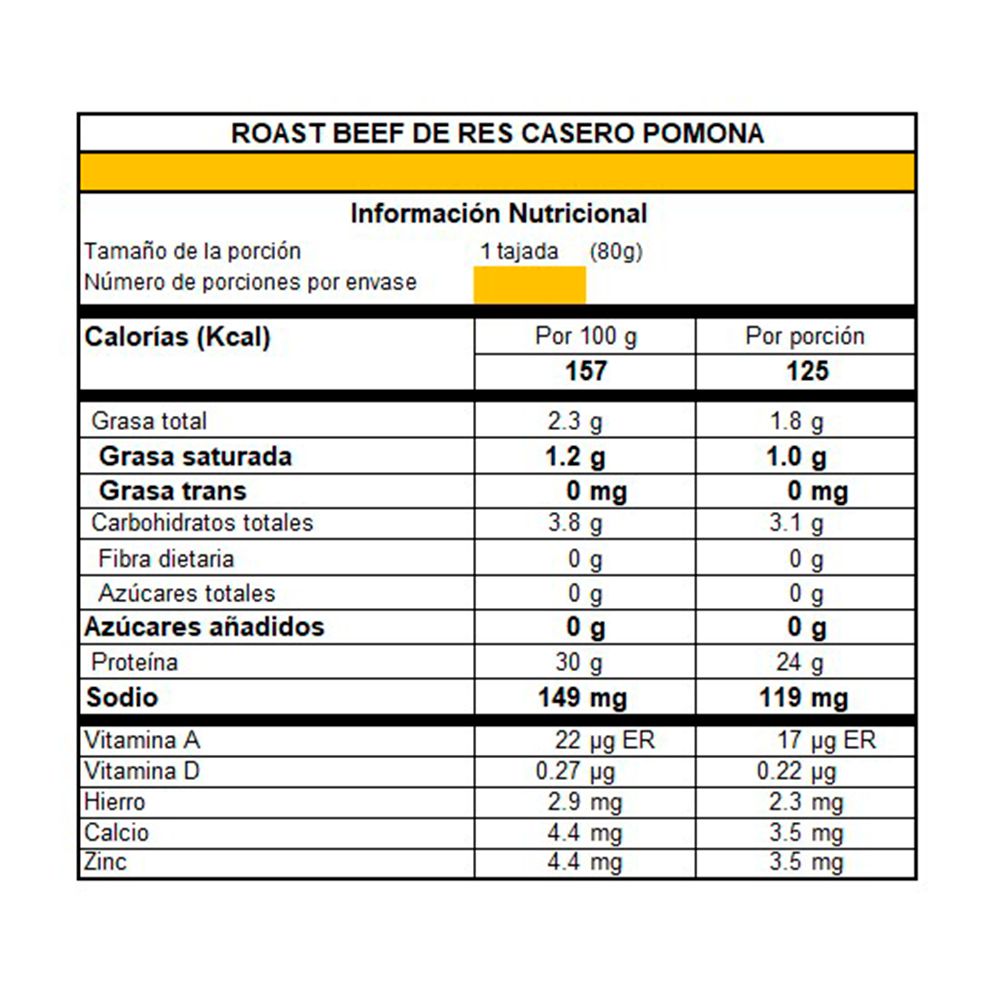 ROAST BEEF DE RES CASERO POMONA

Información Nutricional

Tamaño de la porción 1 tajada (80g)
Número de porciones por envase

| Calorías (Kcal) | Por 100 g | Por porción |
|---|---|---|
| | 157 | 125 |
| Grasa total | 2.3 g | 1.8 g |
| Grasa saturada | 1.2 g | 1.0 g |
| Grasa trans | 0 mg | 0 mg |
| Carbohidratos totales | 3.8 g | 3.1 g |
| Fibra dietaria | 0 g | 0 g |
| Azúcares totales | 0 g | 0 g |
| Azúcares añadidos | 0 g | 0 g |
| Proteína | 30 g | 24 g |
| Sodio | 149 mg | 119 mg |
| Vitamina A | 22 µg ER | 17 µg ER |
| Vitamina D | 0.27 µg | 0.22 µg |
| Hierro | 2.9 mg | 2.3 mg |
| Calcio | 4.4 mg | 3.5 mg |
| Zinc | 4.4 mg | 3.5 mg |